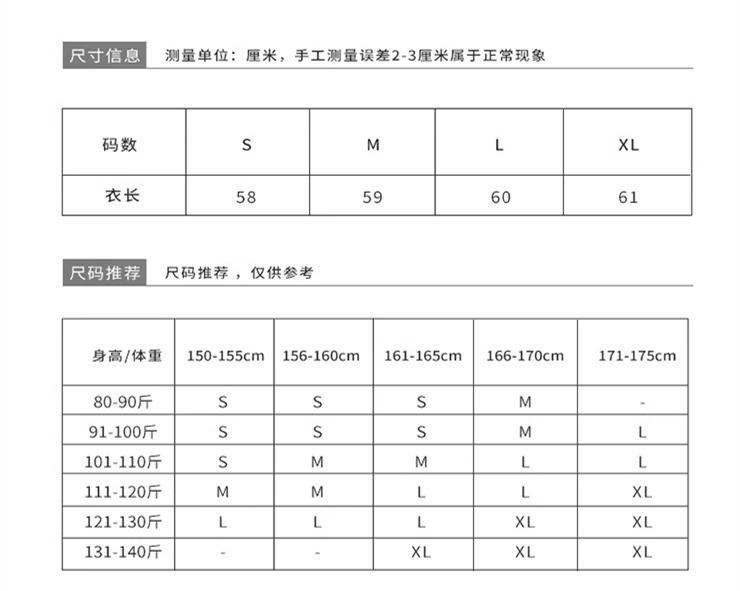 尺寸信息 测量单位：厘米，手工测量误差2-3厘米属于正常现象

| 码数 | S | M | L | XL |
|---|---|---|---|---|
| 衣长 | 58 | 59 | 60 | 61 |

尺码推荐 尺码推荐，仅供参考

| 身高/体重 | 150-155cm | 156-160cm | 161-165cm | 166-170cm | 171-175cm |
|---|---|---|---|---|---|
| 80-90斤 | S | S | S | M | - |
| 91-100斤 | S | S | S | M | L |
| 101-110斤 | S | M | M | L | L |
| 111-120斤 | M | M | L | L | XL |
| 121-130斤 | L | L | L | XL | XL |
| 131-140斤 | - | - | XL | XL | XL |